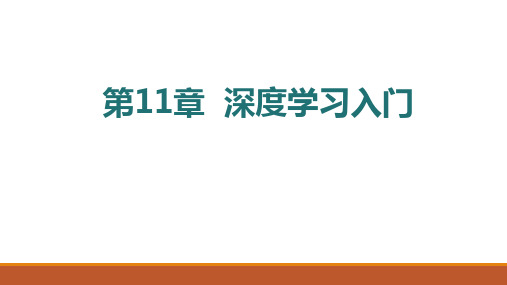 第11章  深度学习入门